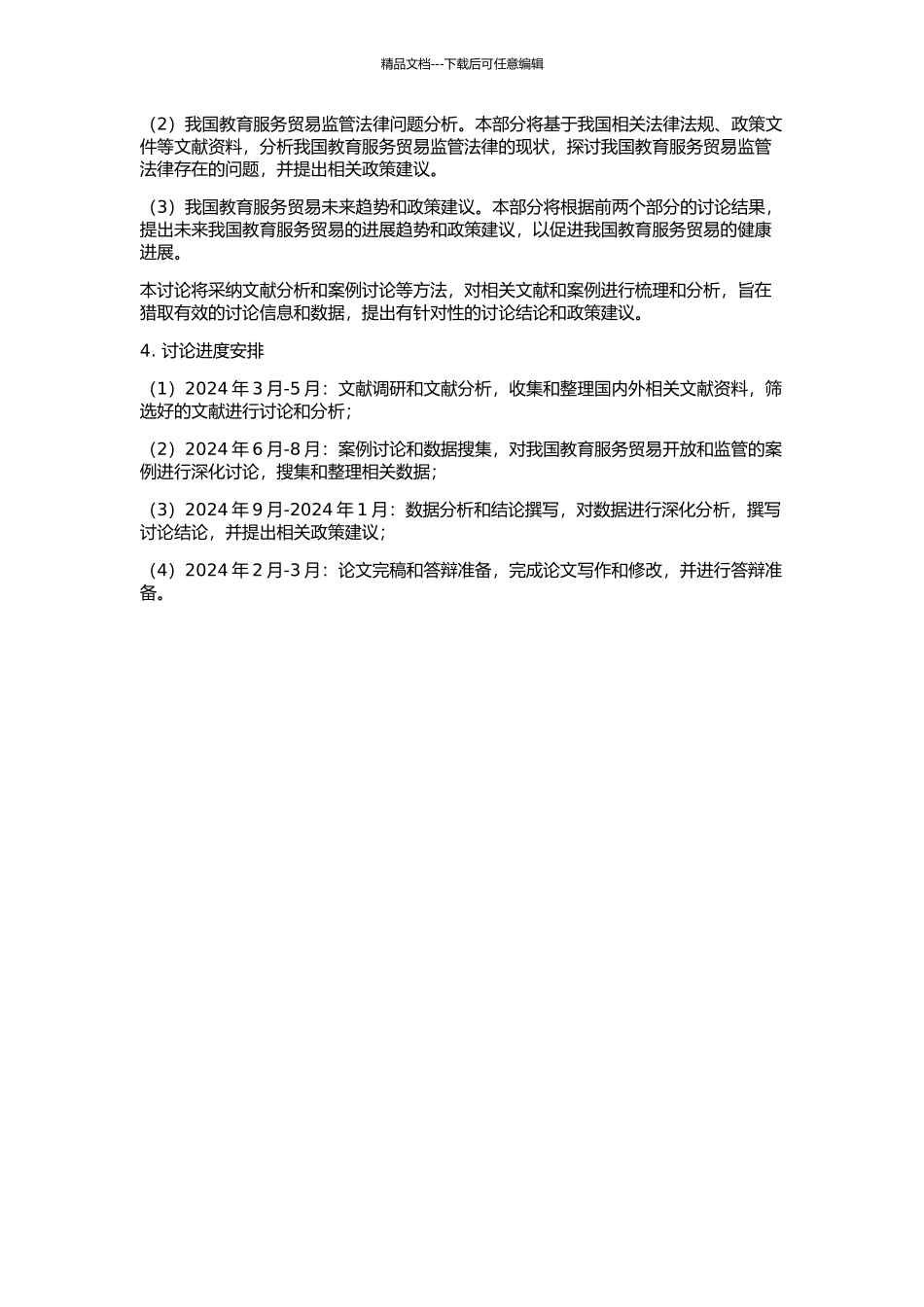 精品文档---下载后可任意编辑

（2）我国教育服务贸易监管法律问题分析。本部分将基于我国相关法律法规、政策文件等文献资料，分析我国教育服务贸易监管法律的现状，探讨我国教育服务贸易监管法律存在的问题，并提出相关政策建议。

（3）我国教育服务贸易未来趋势和政策建议。本部分将根据前两个部分的讨论结果，提出未来我国教育服务贸易的进展趋势和政策建议，以促进我国教育服务贸易的健康进展。

本讨论将采纳文献分析和案例讨论等方法，对相关文献和案例进行梳理和分析，旨在猎取有效的讨论信息和数据，提出有针对性的讨论结论和政策建议。

4. 讨论进度安排

（1）2024 年 3 月-5 月：文献调研和文献分析，收集和整理国内外相关文献资料，筛选好的文献进行讨论和分析；

（2）2024 年 6 月-8 月：案例讨论和数据搜集，对我国教育服务贸易开放和监管的案例进行深化讨论，搜集和整理相关数据；

（3）2024 年 9 月-2024 年 1 月：数据分析和结论撰写，对数据进行深化分析，撰写讨论结论，并提出相关政策建议；

（4）2024 年 2 月-3 月：论文完稿和答辩准备，完成论文写作和修改，并进行答辩准备。